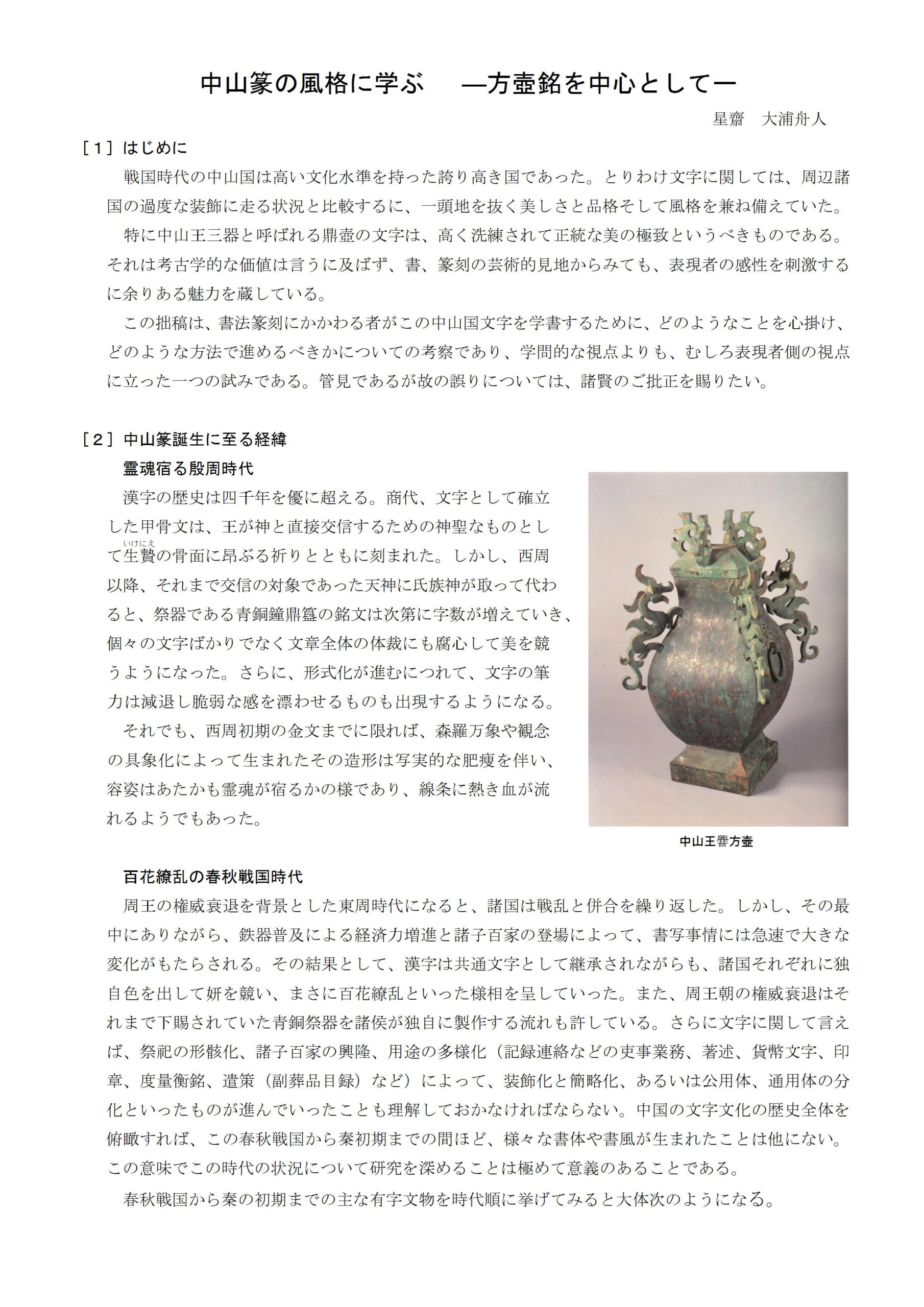 中山篆の風格に学ぶ　—方壺銘を中心として—

星齋　大浦舟人

［１］はじめに

戦国時代の中山国は高い文化水準を持った誇り高き国であった。とりわけ文字に関しては、周辺諸国の過度な装飾に走る状況と比較するに、一頭地を抜く美しさと品格そして風格を兼ね備えていた。

特に中山王三器と呼ばれる鼎壺の文字は、高く洗練されて正統な美の極致というべきものである。それは考古学的な価値は言うに及ばず、書、篆刻の芸術的見地からみても、表現者の感性を刺激するに余りある魅力を蔵している。

この拙稿は、書法篆刻にかかわる者がこの中山国文字を学書するために、どのようなことを心掛け、どのような方法で進めるべきかについての考察であり、学問的な視点よりも、むしろ表現者側の視点に立った一つの試みである。管見であるが故の誤りについては、諸賢のご批正を賜りたい。

［２］中山篆誕生に至る経緯

霊魂宿る殷周時代

漢字の歴史は四千年を優に超える。商代、文字として確立した甲骨文は、王が神と直接交信するための神聖なものとして生贄（いけにえ）の骨面に昂ぶる祈りとともに刻まれた。しかし、西周以降、それまで交信の対象であった天神に氏族神が取って代わると、祭器である青銅鐘鼎簋の銘文は次第に字数が増えていき、個々の文字ばかりでなく文章全体の体裁にも腐心して美を競うようになった。さらに、形式化が進むにつれて、文字の筆力は減退し脆弱な感を漂わせるものも出現するようになる。

それでも、西周初期の金文までに限れば、森羅万象や観念の具象化によって生まれたその造形は写実的な肥痩を伴い、容姿はあたかも霊魂が宿るかの様であり、線条に熱き血が流れるようでもあった。

中山王𰯼方壺

百花繚乱の春秋戦国時代

周王の権威衰退を背景とした東周時代になると、諸国は戦乱と併合を繰り返した。しかし、その最中にありながら、鉄器普及による経済力増進と諸子百家の登場によって、書写事情には急速で大きな変化がもたらされる。その結果として、漢字は共通文字として継承されながらも、諸国それぞれに独自色を出して妍を競い、まさに百花繚乱といった様相を呈していった。また、周王朝の権威衰退はそれまで下賜されていた青銅祭器を諸侯が独自に製作する流れも許している。さらに文字に関して言えば、祭祀の形骸化、諸子百家の興隆、用途の多様化（記録連絡などの吏事業務、著述、貨幣文字、印章、度量衡銘、遣策（副葬品目録）など）によって、装飾化と簡略化、あるいは公用体、通用体の分化といったものが進んでいったことも理解しておかなければならない。中国の文字文化の歴史全体を俯瞰すれば、この春秋戦国から秦初期までの間ほど、様々な書体や書風が生まれたことは他にない。この意味でこの時代の状況について研究を深めることは極めて意義のあることである。

春秋戦国から秦の初期までの主な有字文物を時代順に挙げてみると大体次のようになる。